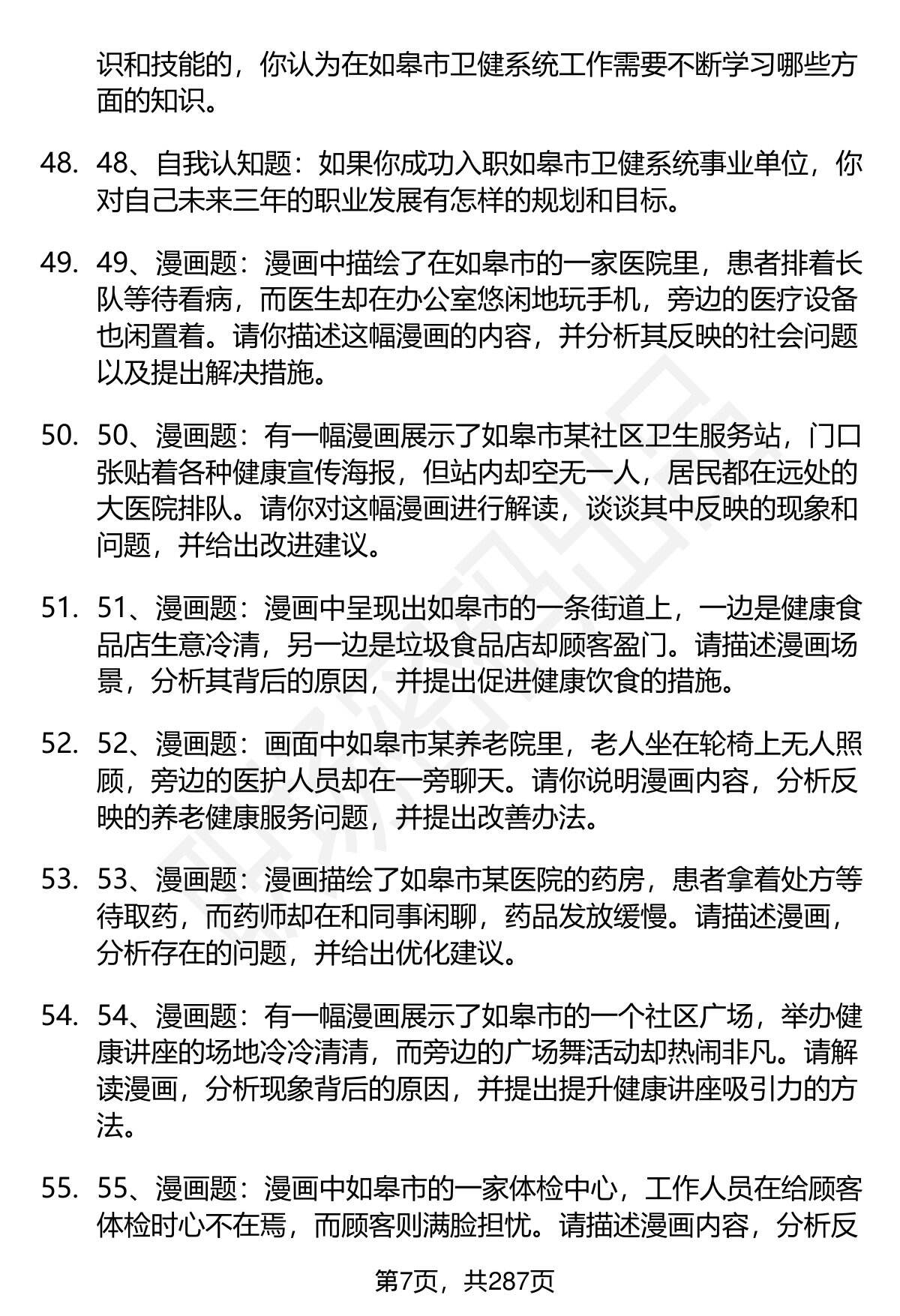 识和技能的，你认为在如皋市卫健系统工作需要不断学习哪些方面的知识。

48. 48、自我认知题：如果你成功入职如皋市卫健系统事业单位，你对自己未来三年的职业发展有怎样的规划和目标。

49. 49、漫画题：漫画中描绘了在如皋市的一家医院里，患者排着长队等待看病，而医生却在办公室悠闲地玩手机，旁边的医疗设备也闲置着。请你描述这幅漫画的内容，并分析其反映的社会问题以及提出解决措施。

50. 50、漫画题：有一幅漫画展示了如皋市某社区卫生服务站，门口张贴着各种健康宣传海报，但站内却空无一人，居民都在远处的大医院排队。请你对这幅漫画进行解读，谈谈其中反映的现象和问题，并给出改进建议。

51. 51、漫画题：漫画中呈现出如皋市的一条街道上，一边是健康食品店生意冷清，另一边是垃圾食品店却顾客盈门。请描述漫画场景，分析其背后的原因，并提出促进健康饮食的措施。

52. 52、漫画题：画面中如皋市某养老院里，老人坐在轮椅上无人照顾，旁边的医护人员却在一旁聊天。请你说明漫画内容，分析反映的养老健康服务问题，并提出改善办法。

53. 53、漫画题：漫画描绘了如皋市某医院的药房，患者拿着处方等待取药，而药师却在和同事闲聊，药品发放缓慢。请描述漫画，分析存在的问题，并给出优化建议。

54. 54、漫画题：有一幅漫画展示了如皋市的一个社区广场，举办健康讲座的场地冷冷清清，而旁边的广场舞活动却热闹非凡。请解读漫画，分析现象背后的原因，并提出提升健康讲座吸引力的方法。

55. 55、漫画题：漫画中如皋市的一家体检中心，工作人员在给顾客体检时心不在焉，而顾客则满脸担忧。请描述漫画内容，分析反

第7页，共287页